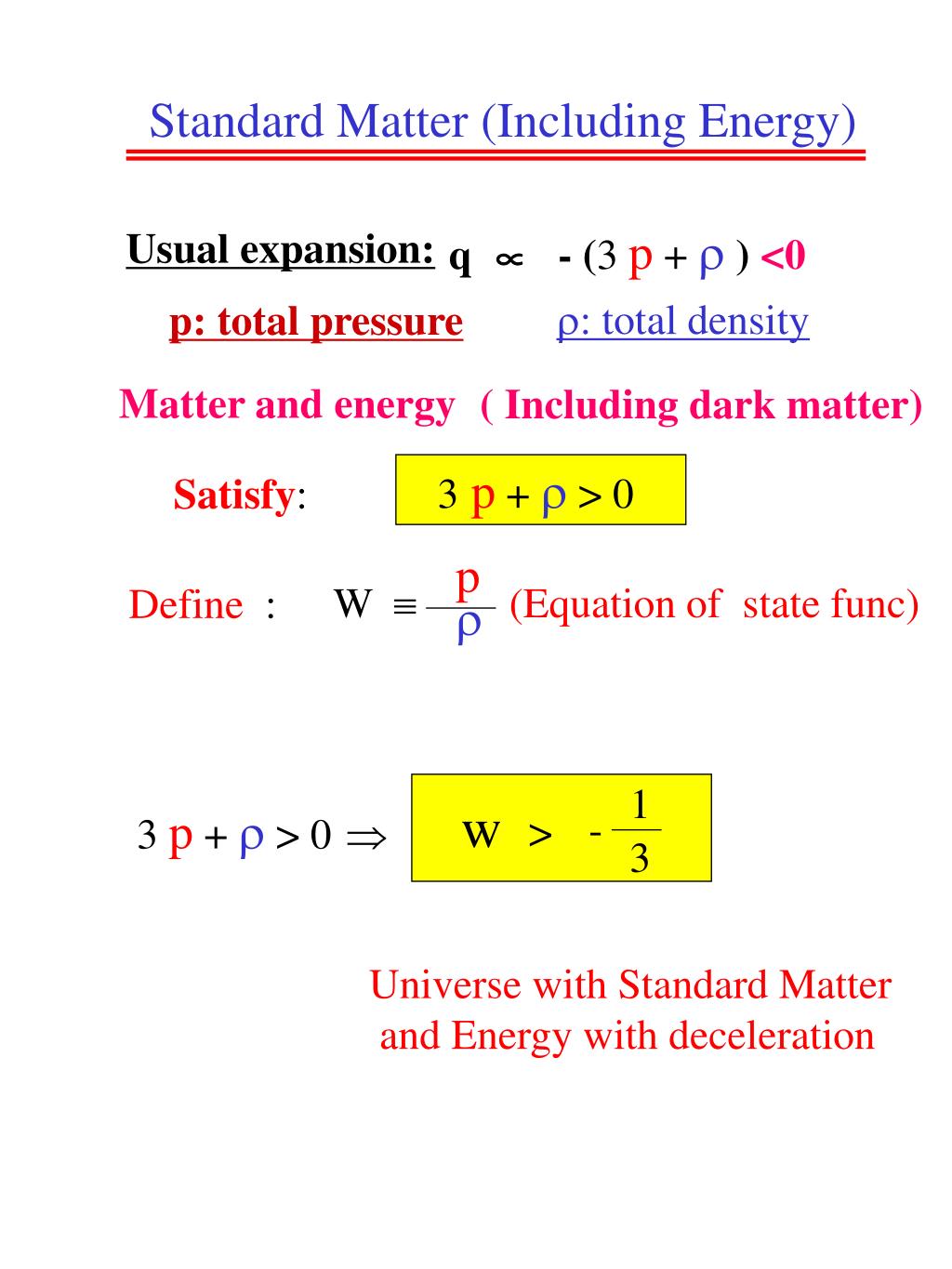 Standard Matter (Including Energy)

Usual expansion: $q \propto -(3p + \rho) < 0$

p: total pressure    ρ: total density

Matter and energy ( Including dark matter)

Satisfy: $3p + \rho > 0$

Define : $W \equiv \frac{p}{\rho}$ (Equation of state func)

$3p + \rho > 0 \Rightarrow$ $w > -\frac{1}{3}$

Universe with Standard Matter and Energy with deceleration